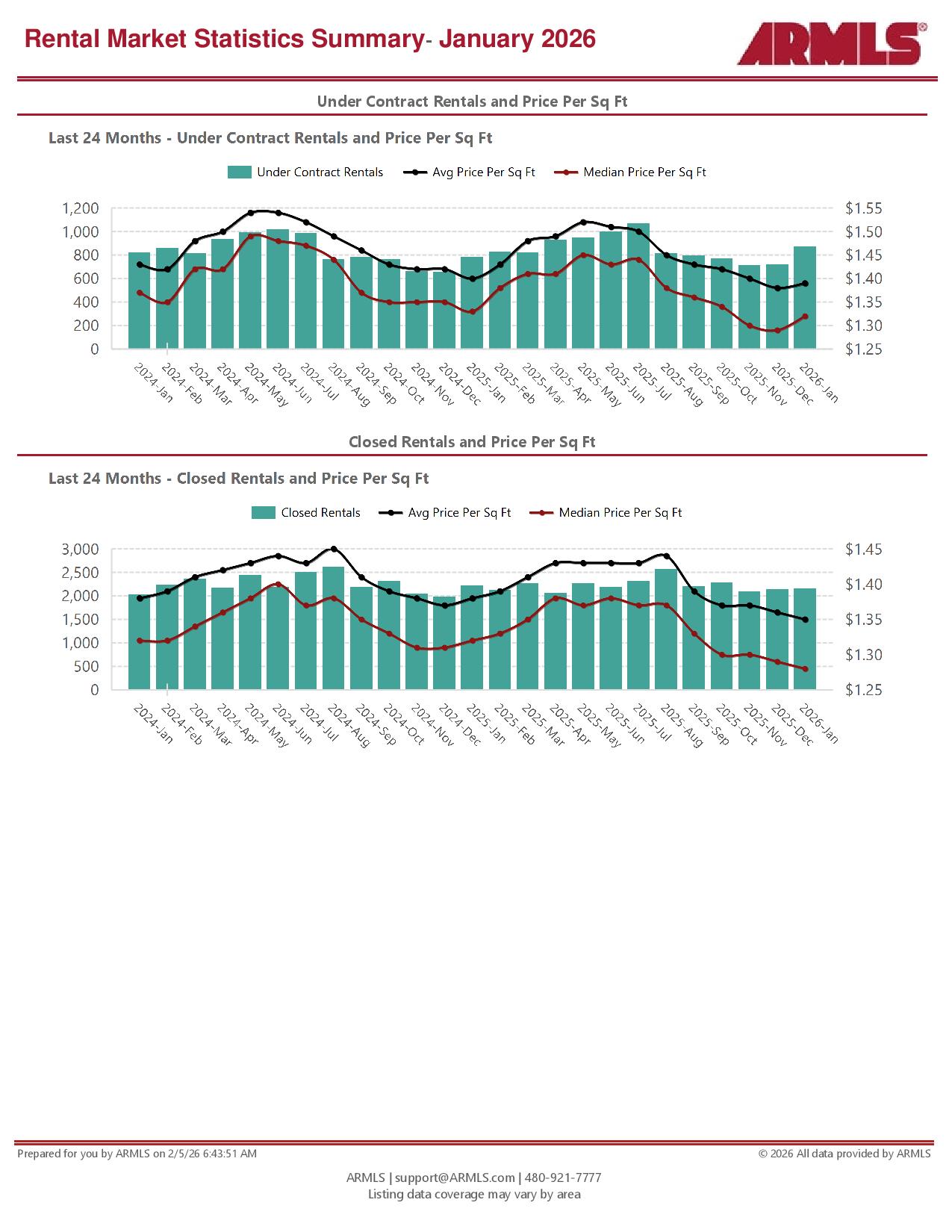 Rental Market Statistics Summary- January 2026

ARMLS®

Under Contract Rentals and Price Per Sq Ft

Last 24 Months - Under Contract Rentals and Price Per Sq Ft

Under Contract Rentals  Avg Price Per Sq Ft  Median Price Per Sq Ft

1,200
1,000
800
600
400
200
0

$1.55
$1.50
$1.45
$1.40
$1.35
$1.30
$1.25

2024-Jan 2024-Feb 2024-Mar 2024-Apr 2024-May 2024-Jun 2024-Jul 2024-Aug 2024-Sep 2024-Oct 2024-Nov 2024-Dec 2025-Jan 2025-Feb 2025-Mar 2025-Apr 2025-May 2025-Jun 2025-Jul 2025-Aug 2025-Sep 2025-Oct 2025-Nov 2025-Dec 2026-Jan

Closed Rentals and Price Per Sq Ft

Last 24 Months - Closed Rentals and Price Per Sq Ft

Closed Rentals  Avg Price Per Sq Ft  Median Price Per Sq Ft

3,000
2,500
2,000
1,500
1,000
500
0

$1.45
$1.40
$1.35
$1.30
$1.25

2024-Jan 2024-Feb 2024-Mar 2024-Apr 2024-May 2024-Jun 2024-Jul 2024-Aug 2024-Sep 2024-Oct 2024-Nov 2024-Dec 2025-Jan 2025-Feb 2025-Mar 2025-Apr 2025-May 2025-Jun 2025-Jul 2025-Aug 2025-Sep 2025-Oct 2025-Nov 2025-Dec 2026-Jan

Prepared for you by ARMLS on 2/5/26 6:43:51 AM

© 2026 All data provided by ARMLS

ARMLS | support@ARMLS.com | 480-921-7777
Listing data coverage may vary by area